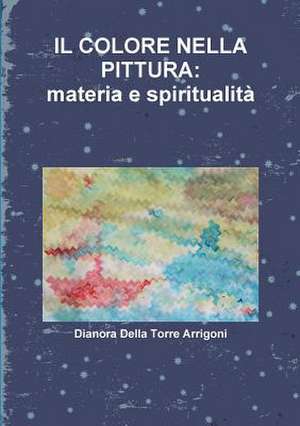 IL COLORE NELLA PITTURA:
materia e spiritualità

Dianora Della Torre Arrigoni